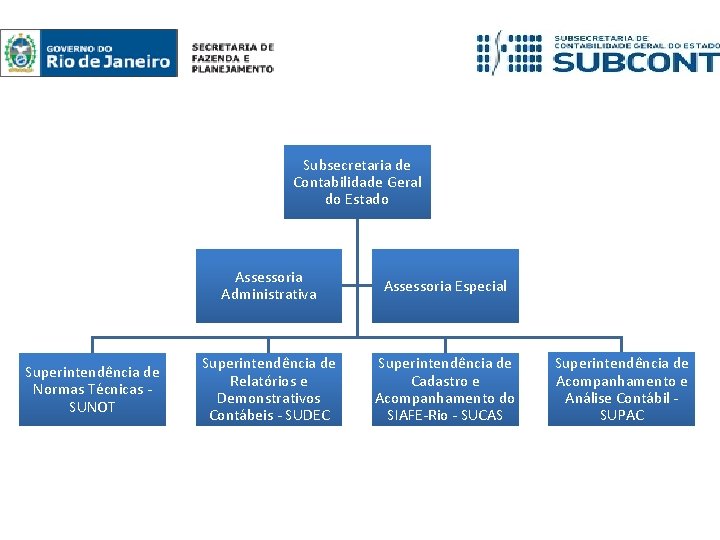 GOVERNO DO
Rio de Janeiro

SECRETARIA DE
FAZENDA E
PLANEJAMENTO

SUBSECRETARIA DE
CONTABILIDADE GERAL DO ESTADO
SUBCONT

Subsecretaria de Contabilidade Geral do Estado

Assessoria Administrativa

Assessoria Especial

Superintendência de Normas Técnicas - SUNOT

Superintendência de Relatórios e Demonstrativos Contábeis - SUDEC

Superintendência de Cadastro e Acompanhamento do SIAFE-Rio - SUCAS

Superintendência de Acompanhamento e Análise Contábil - SUPAC